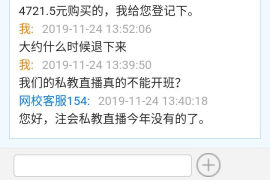 4721.5元购买的，我给您登记下。

我: 2019-11-24 13:52:06

大约什么时候退下来

我: 2019-11-24 13:39:50

我们的私教直播真的不能开班?

网校客服154: 2019-11-24 13:40:18

您好，注会私教直播今年没有的了。